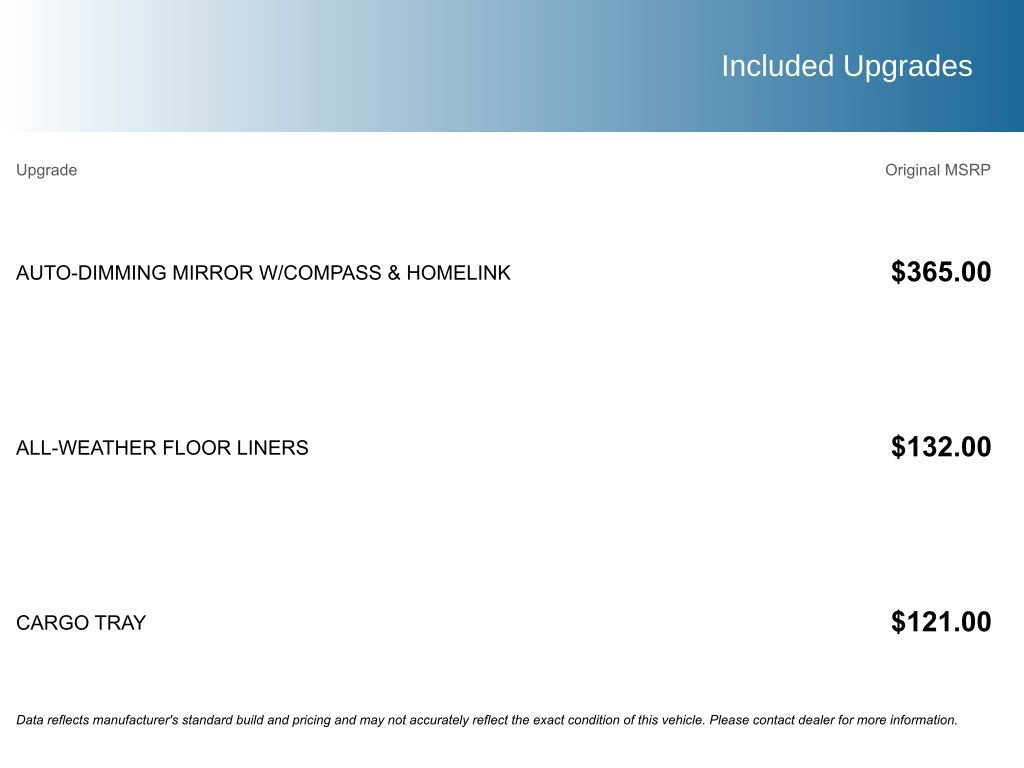 Included Upgrades

| Upgrade | Original MSRP |
|---|---|
| AUTO-DIMMING MIRROR W/COMPASS & HOMELINK | $365.00 |
| ALL-WEATHER FLOOR LINERS | $132.00 |
| CARGO TRAY | $121.00 |

Data reflects manufacturer's standard build and pricing and may not accurately reflect the exact condition of this vehicle. Please contact dealer for more information.